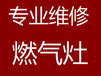 专业维修
燃气灶